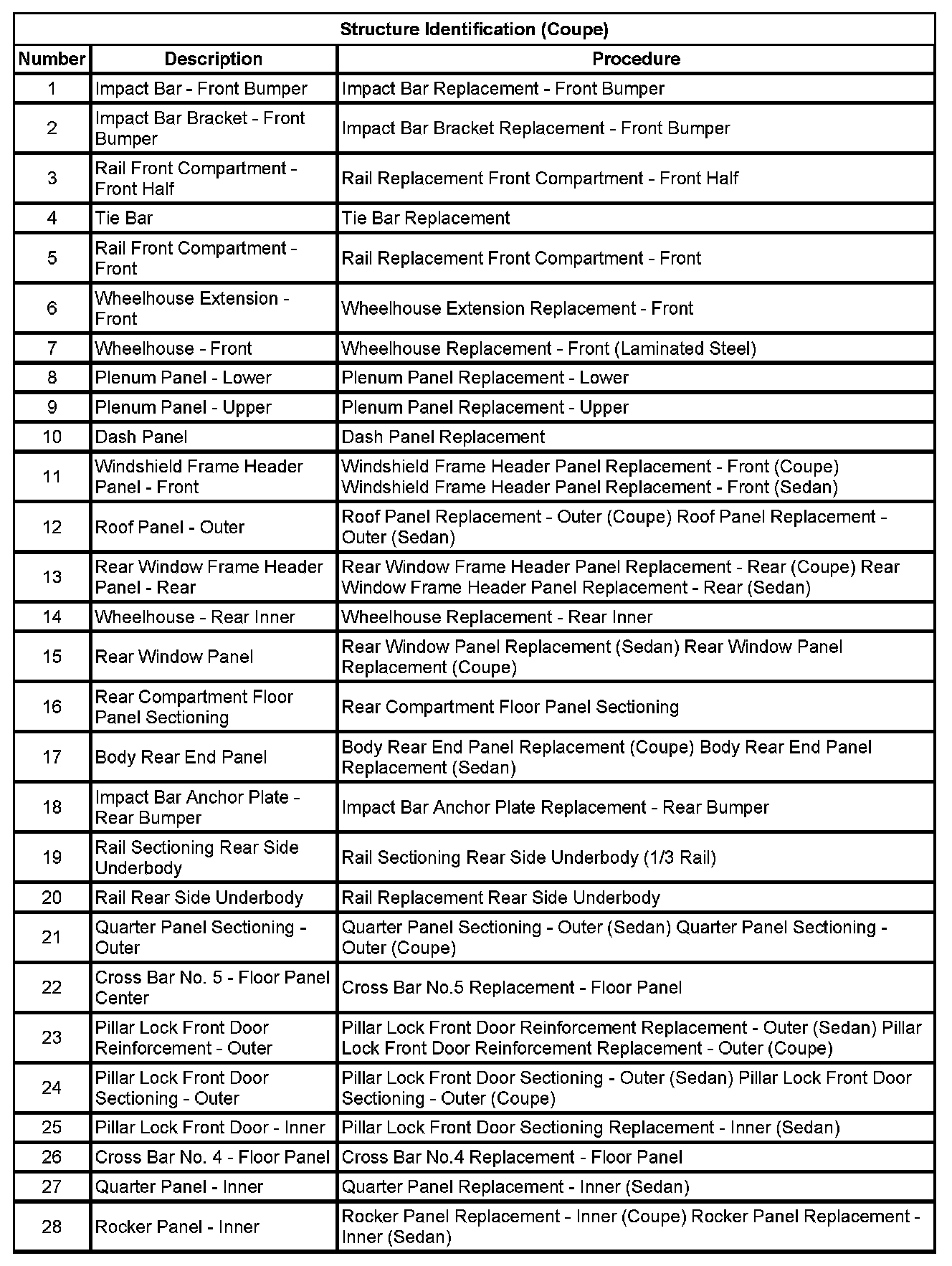 Structure Identification (Coupe)

| Number | Description | Procedure |
|---|---|---|
| 1 | Impact Bar - Front Bumper | Impact Bar Replacement - Front Bumper |
| 2 | Impact Bar Bracket - Front Bumper | Impact Bar Bracket Replacement - Front Bumper |
| 3 | Rail Front Compartment - Front Half | Rail Replacement Front Compartment - Front Half |
| 4 | Tie Bar | Tie Bar Replacement |
| 5 | Rail Front Compartment - Front | Rail Replacement Front Compartment - Front |
| 6 | Wheelhouse Extension - Front | Wheelhouse Extension Replacement - Front |
| 7 | Wheelhouse - Front | Wheelhouse Replacement - Front (Laminated Steel) |
| 8 | Plenum Panel - Lower | Plenum Panel Replacement - Lower |
| 9 | Plenum Panel - Upper | Plenum Panel Replacement - Upper |
| 10 | Dash Panel | Dash Panel Replacement |
| 11 | Windshield Frame Header Panel - Front | Windshield Frame Header Panel Replacement - Front (Coupe) Windshield Frame Header Panel Replacement - Front (Sedan) |
| 12 | Roof Panel - Outer | Roof Panel Replacement - Outer (Coupe) Roof Panel Replacement - Outer (Sedan) |
| 13 | Rear Window Frame Header Panel - Rear | Rear Window Frame Header Panel Replacement - Rear (Coupe) Rear Window Frame Header Panel Replacement - Rear (Sedan) |
| 14 | Wheelhouse - Rear Inner | Wheelhouse Replacement - Rear Inner |
| 15 | Rear Window Panel | Rear Window Panel Replacement (Sedan) Rear Window Panel Replacement (Coupe) |
| 16 | Rear Compartment Floor Panel Sectioning | Rear Compartment Floor Panel Sectioning |
| 17 | Body Rear End Panel | Body Rear End Panel Replacement (Coupe) Body Rear End Panel Replacement (Sedan) |
| 18 | Impact Bar Anchor Plate - Rear Bumper | Impact Bar Anchor Plate Replacement - Rear Bumper |
| 19 | Rail Sectioning Rear Side Underbody | Rail Sectioning Rear Side Underbody (1/3 Rail) |
| 20 | Rail Rear Side Underbody | Rail Replacement Rear Side Underbody |
| 21 | Quarter Panel Sectioning - Outer | Quarter Panel Sectioning - Outer (Sedan) Quarter Panel Sectioning - Outer (Coupe) |
| 22 | Cross Bar No. 5 - Floor Panel Center | Cross Bar No.5 Replacement - Floor Panel |
| 23 | Pillar Lock Front Door Reinforcement - Outer | Pillar Lock Front Door Reinforcement Replacement - Outer (Sedan) Pillar Lock Front Door Reinforcement Replacement - Outer (Coupe) |
| 24 | Pillar Lock Front Door Sectioning - Outer | Pillar Lock Front Door Sectioning - Outer (Sedan) Pillar Lock Front Door Sectioning - Outer (Coupe) |
| 25 | Pillar Lock Front Door - Inner | Pillar Lock Front Door Sectioning Replacement - Inner (Sedan) |
| 26 | Cross Bar No. 4 - Floor Panel | Cross Bar No.4 Replacement - Floor Panel |
| 27 | Quarter Panel - Inner | Quarter Panel Replacement - Inner (Sedan) |
| 28 | Rocker Panel - Inner | Rocker Panel Replacement - Inner (Coupe) Rocker Panel Replacement - Inner (Sedan) |